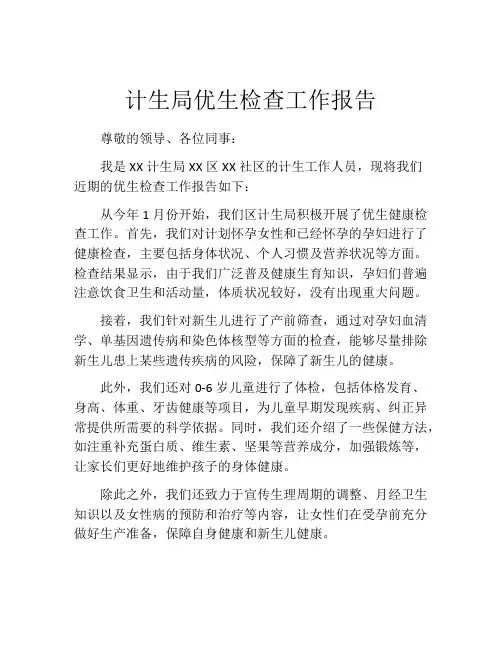 计生局优生检查工作报告

尊敬的领导、各位同事：

我是 XX 计生局 XX 区 XX 社区的计生工作人员，现将我们近期的优生检查工作报告如下：

从今年 1 月份开始，我们区计生局积极开展了优生健康检查工作。首先，我们对计划怀孕女性和已经怀孕的孕妇进行了健康检查，主要包括身体状况、个人习惯及营养状况等方面。检查结果显示，由于我们广泛普及健康生育知识，孕妇们普遍注意饮食卫生和活动量，体质状况较好，没有出现重大问题。

接着，我们针对新生儿进行了产前筛查，通过对孕妇血清学、单基因遗传病和染色体核型等方面的检查，能够尽量排除新生儿患上某些遗传疾病的风险，保障了新生儿的健康。

此外，我们还对 0-6 岁儿童进行了体检，包括体格发育、身高、体重、牙齿健康等项目，为儿童早期发现疾病、纠正异常提供所需要的科学依据。同时，我们还介绍了一些保健方法，如注重补充蛋白质、维生素、坚果等营养成分，加强锻炼等，让家长们更好地维护孩子的身体健康。

除此之外，我们还致力于宣传生理周期的调整、月经卫生知识以及女性病的预防和治疗等内容，让女性们在受孕前充分做好生产准备，保障自身健康和新生儿健康。